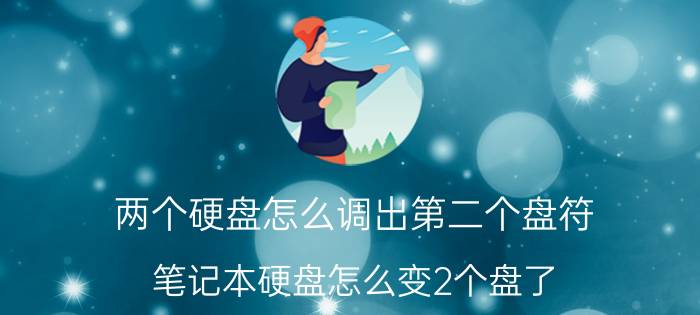 两个硬盘怎么调出第二个盘符

笔记本硬盘怎么变2个盘了